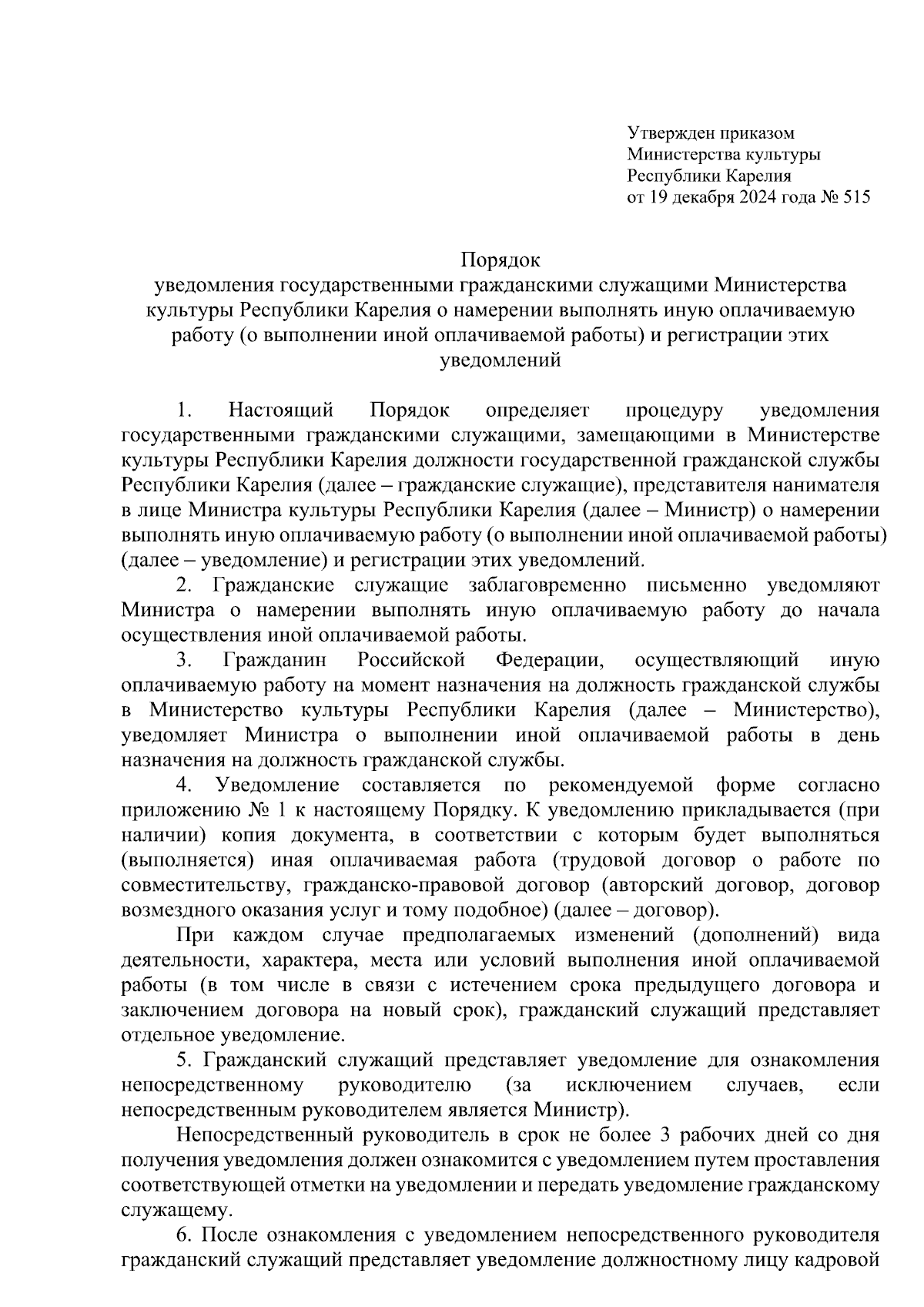 Утвержден приказом
Министерства культуры
Республики Карелия
от 19 декабря 2024 года № 515

Порядок
уведомления государственными гражданскими служащими Министерства культуры Республики Карелия о намерении выполнять иную оплачиваемую работу (о выполнении иной оплачиваемой работы) и регистрации этих уведомлений

1. Настоящий Порядок определяет процедуру уведомления государственными гражданскими служащими, замещающими в Министерстве культуры Республики Карелия должности государственной гражданской службы Республики Карелия (далее – гражданские служащие), представителя нанимателя в лице Министра культуры Республики Карелия (далее – Министр) о намерении выполнять иную оплачиваемую работу (о выполнении иной оплачиваемой работы) (далее – уведомление) и регистрации этих уведомлений.

2. Гражданские служащие заблаговременно письменно уведомляют Министра о намерении выполнять иную оплачиваемую работу до начала осуществления иной оплачиваемой работы.

3. Гражданин Российской Федерации, осуществляющий иную оплачиваемую работу на момент назначения на должность гражданской службы в Министерство культуры Республики Карелия (далее – Министерство), уведомляет Министра о выполнении иной оплачиваемой работы в день назначения на должность гражданской службы.

4. Уведомление составляется по рекомендуемой форме согласно приложению № 1 к настоящему Порядку. К уведомлению прикладывается (при наличии) копия документа, в соответствии с которым будет выполняться (выполняется) иная оплачиваемая работа (трудовой договор о работе по совместительству, гражданско-правовой договор (авторский договор, договор возмездного оказания услуг и тому подобное) (далее – договор).

При каждом случае предполагаемых изменений (дополнений) вида деятельности, характера, места или условий выполнения иной оплачиваемой работы (в том числе в связи с истечением срока предыдущего договора и заключением договора на новый срок), гражданский служащий представляет отдельное уведомление.

5. Гражданский служащий представляет уведомление для ознакомления непосредственному руководителю (за исключением случаев, если непосредственным руководителем является Министр).

Непосредственный руководитель в срок не более 3 рабочих дней со дня получения уведомления должен ознакомится с уведомлением путем проставления соответствующей отметки на уведомлении и передать уведомление гражданскому служащему.

6. После ознакомления с уведомлением непосредственного руководителя гражданский служащий представляет уведомление должностному лицу кадровой